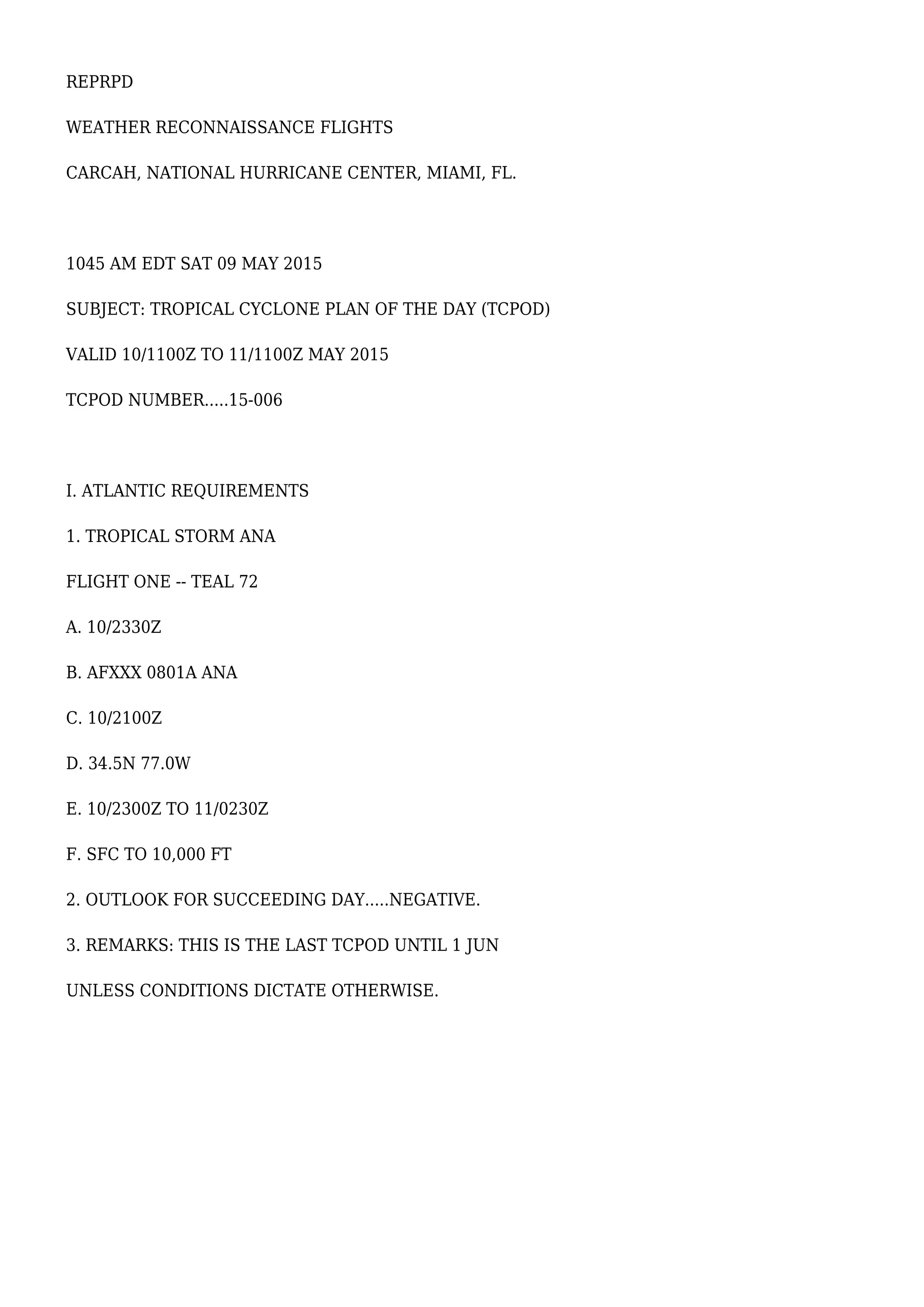 REPRPD

WEATHER RECONNAISSANCE FLIGHTS

CARCAH, NATIONAL HURRICANE CENTER, MIAMI, FL.

1045 AM EDT SAT 09 MAY 2015

SUBJECT: TROPICAL CYCLONE PLAN OF THE DAY (TCPOD)

VALID 10/1100Z TO 11/1100Z MAY 2015

TCPOD NUMBER.....15-006

I. ATLANTIC REQUIREMENTS

1. TROPICAL STORM ANA

FLIGHT ONE -- TEAL 72

A. 10/2330Z

B. AFXXX 0801A ANA

C. 10/2100Z

D. 34.5N 77.0W

E. 10/2300Z TO 11/0230Z

F. SFC TO 10,000 FT

2. OUTLOOK FOR SUCCEEDING DAY.....NEGATIVE.

3. REMARKS: THIS IS THE LAST TCPOD UNTIL 1 JUN

UNLESS CONDITIONS DICTATE OTHERWISE.